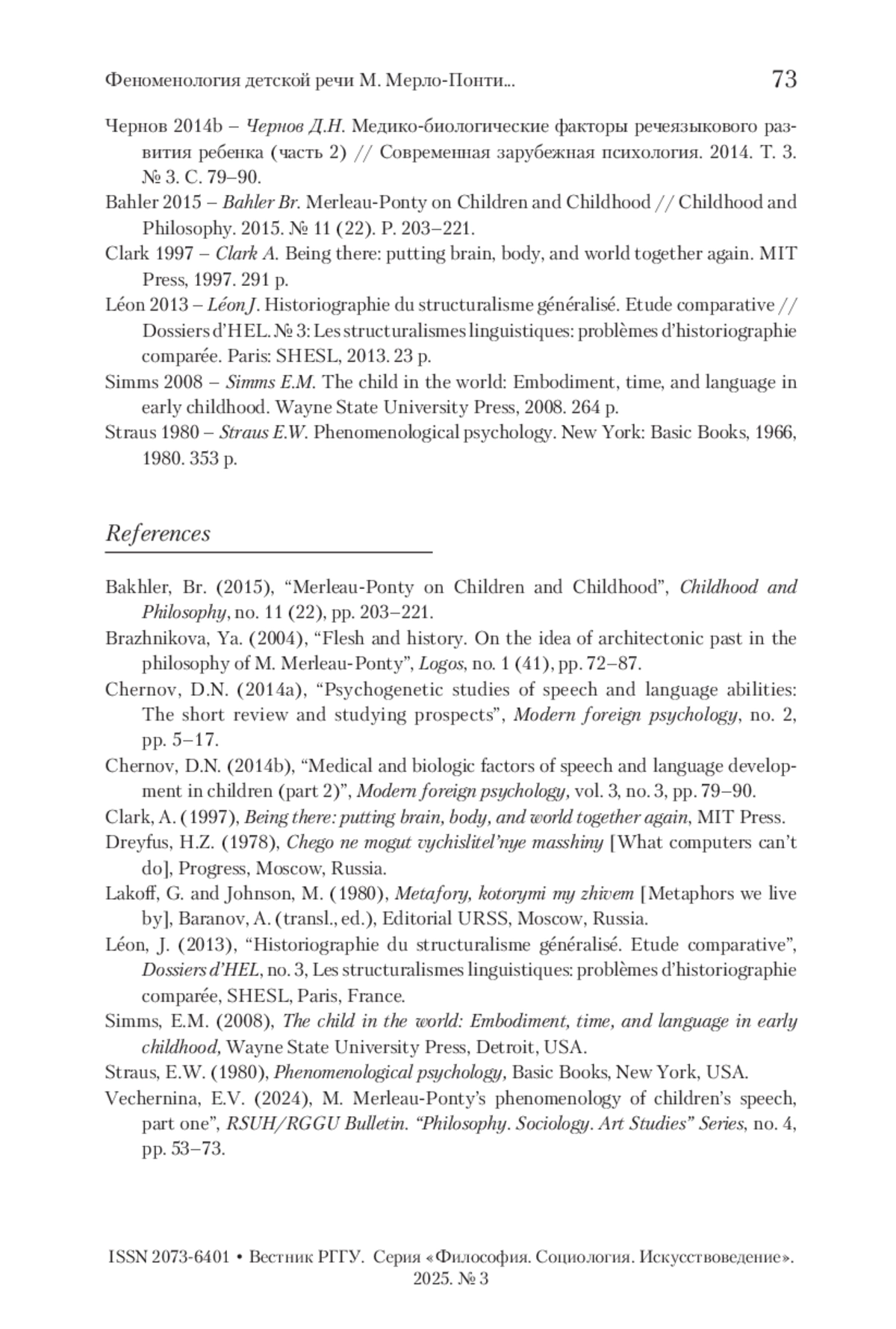 Феноменология детской речи М. Мерло-Понти... 73

Чернов 2014b – Чернов Д.Н. Медико-биологические факторы речеязыкового развития ребенка (часть 2) // Современная зарубежная психология. 2014. Т. 3. № 3. С. 79–90.

Bahler 2015 – Bahler Br. Merleau-Ponty on Children and Childhood // Childhood and Philosophy. 2015. № 11 (22). P. 203–221.

Clark 1997 – Clark A. Being there: putting brain, body, and world together again. MIT Press, 1997. 291 p.

Léon 2013 – Léon J. Historiographie du structuralisme généralisé. Etude comparative // Dossiers d'HEL. № 3: Les structuralismes linguistiques: problèmes d'historiographie comparée. Paris: SHESL, 2013. 23 p.

Simms 2008 – Simms E.M. The child in the world: Embodiment, time, and language in early childhood. Wayne State University Press, 2008. 264 p.

Straus 1980 – Straus E.W. Phenomenological psychology. New York: Basic Books, 1966, 1980. 353 p.

References

Bakhler, Br. (2015), "Merleau-Ponty on Children and Childhood", Childhood and Philosophy, no. 11 (22), pp. 203–221.

Brazhnikova, Ya. (2004), "Flesh and history. On the idea of architectonic past in the philosophy of M. Merleau-Ponty", Logos, no. 1 (41), pp. 72–87.

Chernov, D.N. (2014a), "Psychogenetic studies of speech and language abilities: The short review and studying prospects", Modern foreign psychology, no. 2, pp. 5–17.

Chernov, D.N. (2014b), "Medical and biologic factors of speech and language development in children (part 2)", Modern foreign psychology, vol. 3, no. 3, pp. 79–90.

Clark, A. (1997), Being there: putting brain, body, and world together again, MIT Press.

Dreyfus, H.Z. (1978), Chego ne mogut vychislitel'nye masshiny [What computers can't do], Progress, Moscow, Russia.

Lakoff, G. and Johnson, M. (1980), Metafory, kotorymi my zhivem [Metaphors we live by], Baranov, A. (transl., ed.), Editorial URSS, Moscow, Russia.

Léon, J. (2013), "Historiographie du structuralisme généralisé. Etude comparative", Dossiers d'HEL, no. 3, Les structuralismes linguistiques: problèmes d'historiographie comparée, SHESL, Paris, France.

Simms, E.M. (2008), The child in the world: Embodiment, time, and language in early childhood, Wayne State University Press, Detroit, USA.

Straus, E.W. (1980), Phenomenological psychology, Basic Books, New York, USA.

Vechernina, E.V. (2024), M. Merleau-Ponty's phenomenology of children's speech, part one", RSUH/RGGU Bulletin. "Philosophy. Sociology. Art Studies" Series, no. 4, pp. 53–73.

ISSN 2073-6401 • Вестник РГГУ. Серия «Философия. Социология. Искусствоведение». 2025. № 3